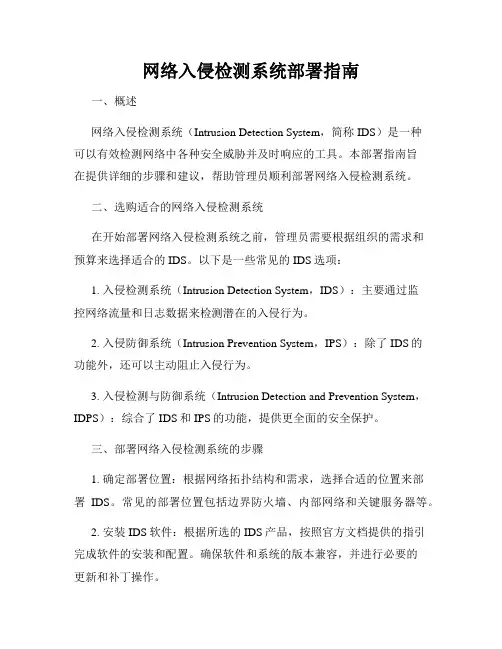 网络入侵检测系统部署指南

一、概述

网络入侵检测系统（Intrusion Detection System，简称 IDS）是一种可以有效检测网络中各种安全威胁并及时响应的工具。本部署指南旨在提供详细的步骤和建议，帮助管理员顺利部署网络入侵检测系统。

二、选购适合的网络入侵检测系统

在开始部署网络入侵检测系统之前，管理员需要根据组织的需求和预算来选择适合的 IDS。以下是一些常见的 IDS 选项：

1. 入侵检测系统（Intrusion Detection System，IDS）：主要通过监控网络流量和日志数据来检测潜在的入侵行为。

2. 入侵防御系统（Intrusion Prevention System，IPS）：除了 IDS 的功能外，还可以主动阻止入侵行为。

3. 入侵检测与防御系统（Intrusion Detection and Prevention System，IDPS）：综合了 IDS 和 IPS 的功能，提供更全面的安全保护。

三、部署网络入侵检测系统的步骤

1. 确定部署位置：根据网络拓扑结构和需求，选择合适的位置来部署 IDS。常见的部署位置包括边界防火墙、内部网络和关键服务器等。

2. 安装 IDS 软件：根据所选的 IDS 产品，按照官方文档提供的指引完成软件的安装和配置。确保软件和系统的版本兼容，并进行必要的更新和补丁操作。